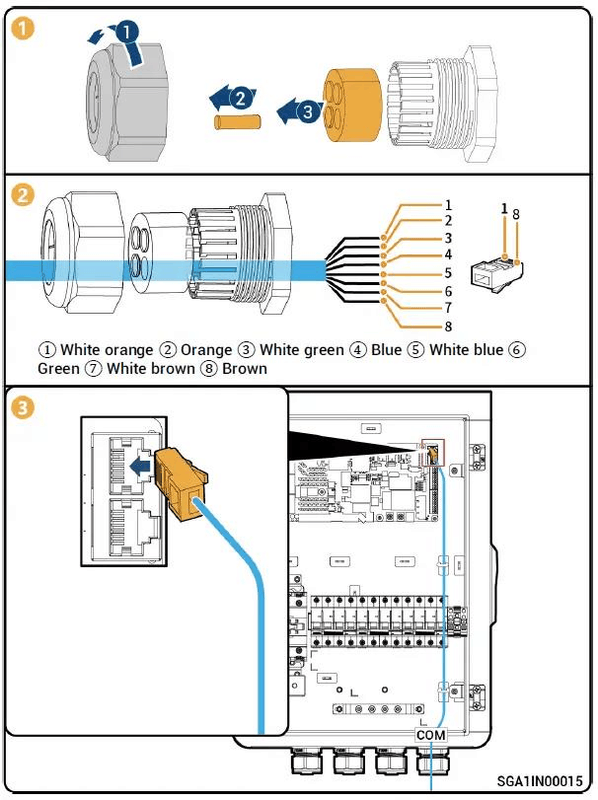 1

1

2

3

2

1
2
3
4
5
6
7
8

1 8

① White orange ② Orange ③ White green ④ Blue ⑤ White blue ⑥ Green ⑦ White brown ⑧ Brown

3

COM

SGA1IN00015